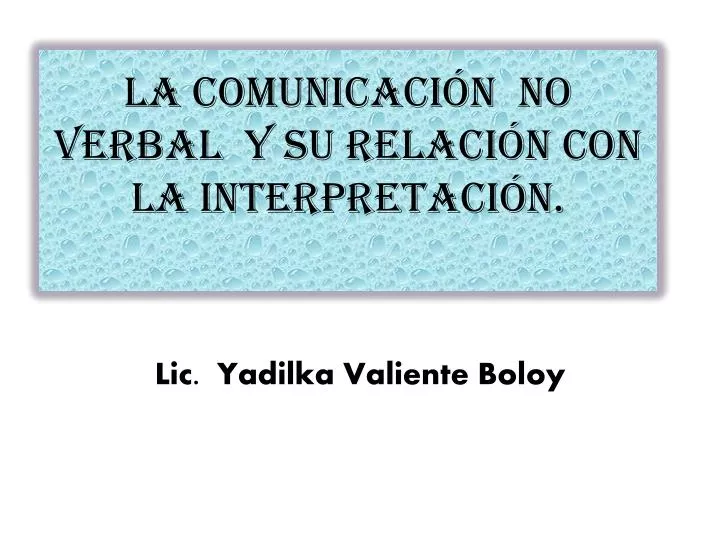 LA COMUNICACIÓN NO VERBAL Y SU RELACIÓN CON LA INTERPRETACIÓN.

Lic. Yadilka Valiente Boloy